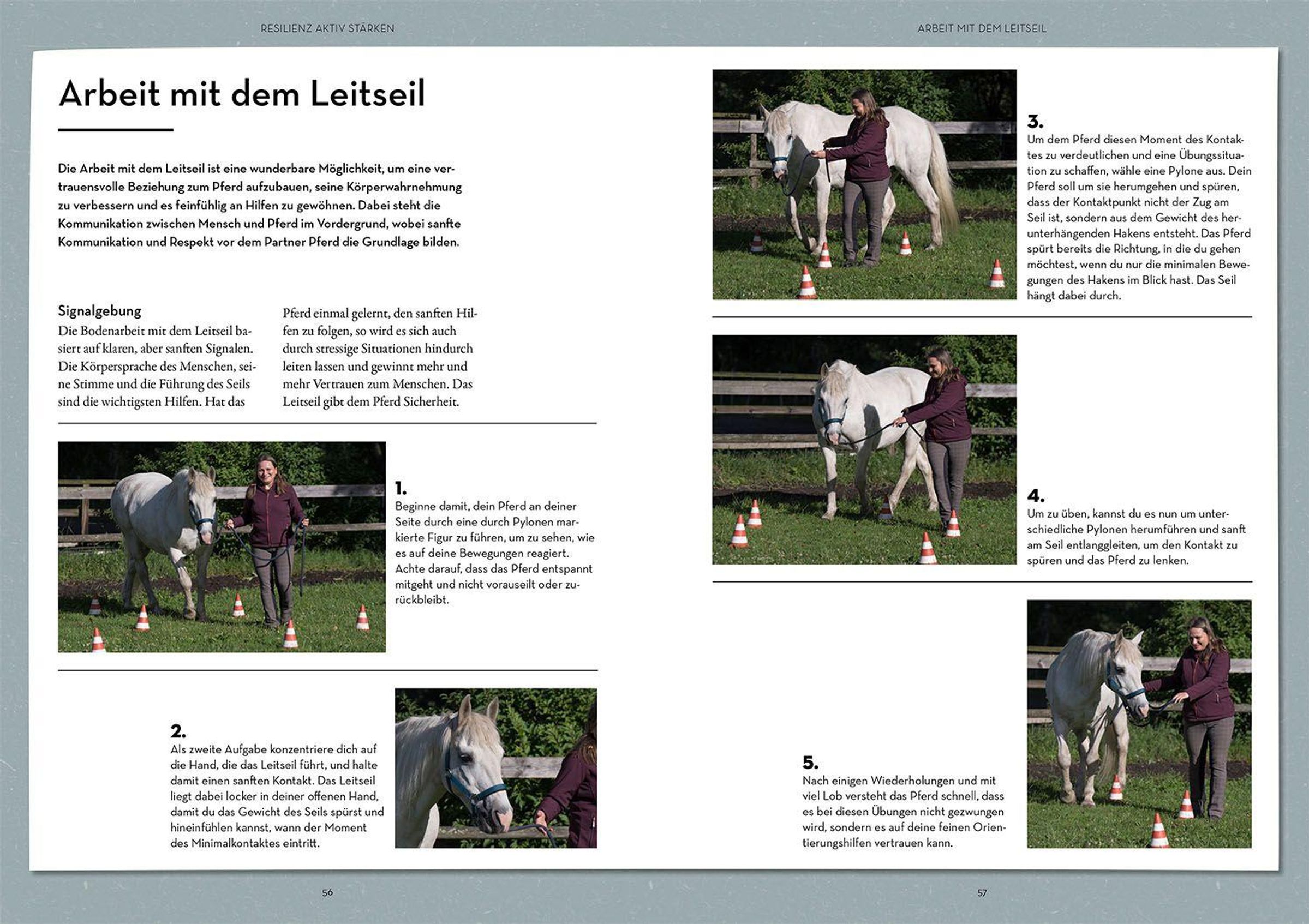 RESILIENZ AKTIV STÄRKEN

Arbeit mit dem Leitseil

Die Arbeit mit dem Leitseil ist eine wunderbare Möglichkeit, um eine vertrauensvolle Beziehung zum Pferd aufzubauen, seine Körperwahrnehmung zu verbessern und es feinfühlig an Hilfen zu gewöhnen. Dabei steht die Kommunikation zwischen Mensch und Pferd im Vordergrund, wobei sanfte Kommunikation und Respekt vor dem Partner Pferd die Grundlage bilden.

Signalgebung
Die Bodenarbeit mit dem Leitseil basiert auf klaren, aber sanften Signalen. Die Körpersprache des Menschen, seine Stimme und die Führung des Seils sind die wichtigsten Hilfen. Hat das Pferd einmal gelernt, den sanften Hilfen zu folgen, so wird es sich auch durch stressige Situationen hindurch leiten lassen und gewinnt mehr und mehr Vertrauen zum Menschen. Das Leitseil gibt dem Pferd Sicherheit.

1.
Beginne damit, dein Pferd an deiner Seite durch eine durch Pylonen markierte Figur zu führen, um zu sehen, wie es auf deine Bewegungen reagiert. Achte darauf, dass das Pferd entspannt mitgeht und nicht vorauseilt oder zurückbleibt.

2.
Als zweite Aufgabe konzentriere dich auf die Hand, die das Leitseil führt, und halte damit einen sanften Kontakt. Das Leitseil liegt dabei locker in deiner offenen Hand, damit du das Gewicht des Seils spürst und hineinfühlen kannst, wann der Moment des Minimalkontaktes eintritt.

56

ARBEIT MIT DEM LEITSEIL

3.
Um dem Pferd diesen Moment des Kontaktes zu verdeutlichen und eine Übungssituation zu schaffen, wähle eine Pylone aus. Dein Pferd soll um sie herumgehen und spüren, dass der Kontaktpunkt nicht der Zug am Seil ist, sondern aus dem Gewicht des herunterhängenden Hakens entsteht. Das Pferd spürt bereits die Richtung, in die du gehen möchtest, wenn du nur die minimalen Bewegungen des Hakens im Blick hast. Das Seil hängt dabei durch.

4.
Um zu üben, kannst du es nun um unterschiedliche Pylonen herumführen und sanft am Seil entlanggleiten, um den Kontakt zu spüren und das Pferd zu lenken.

5.
Nach einigen Wiederholungen und mit viel Lob versteht das Pferd schnell, dass es bei diesen Übungen nicht gezwungen wird, sondern es auf deine feinen Orientierungshilfen vertrauen kann.

57